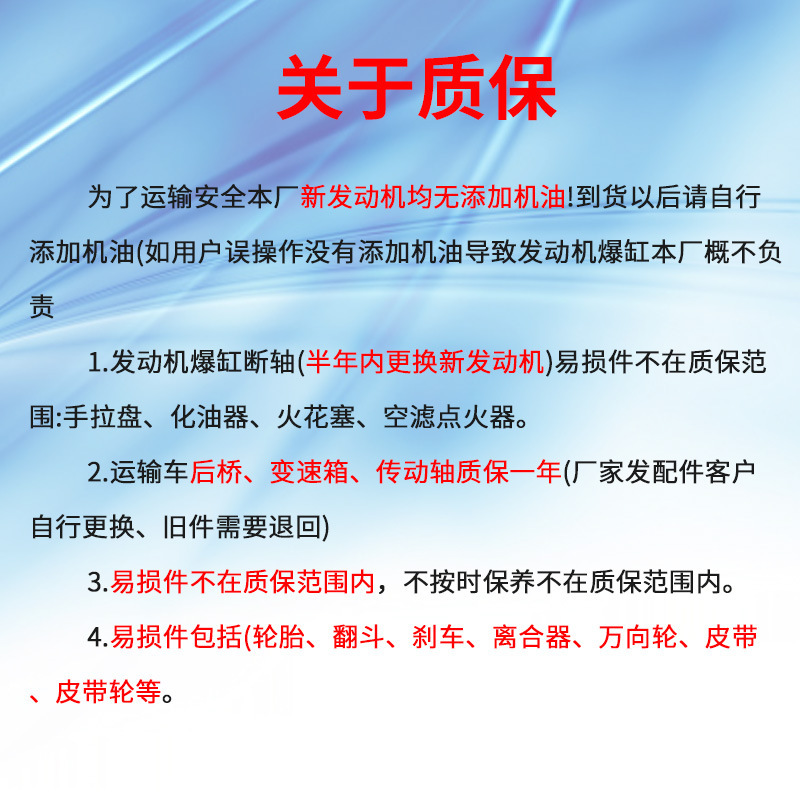 关于质保

为了运输安全本厂新发动机均无添加机油!到货以后请自行添加机油(如用户误操作没有添加机油导致发动机爆缸本厂概不负责

1.发动机爆缸断轴(半年内更换新发动机)易损件不在质保范围:手拉盘、化油器、火花塞、空滤点火器。

2.运输车后桥、变速箱、传动轴质保一年(厂家发配件客户自行更换、旧件需要退回)

3.易损件不在质保范围内，不按时保养不在质保范围内。

4.易损件包括(轮胎、翻斗、刹车、离合器、万向轮、皮带、皮带轮等。